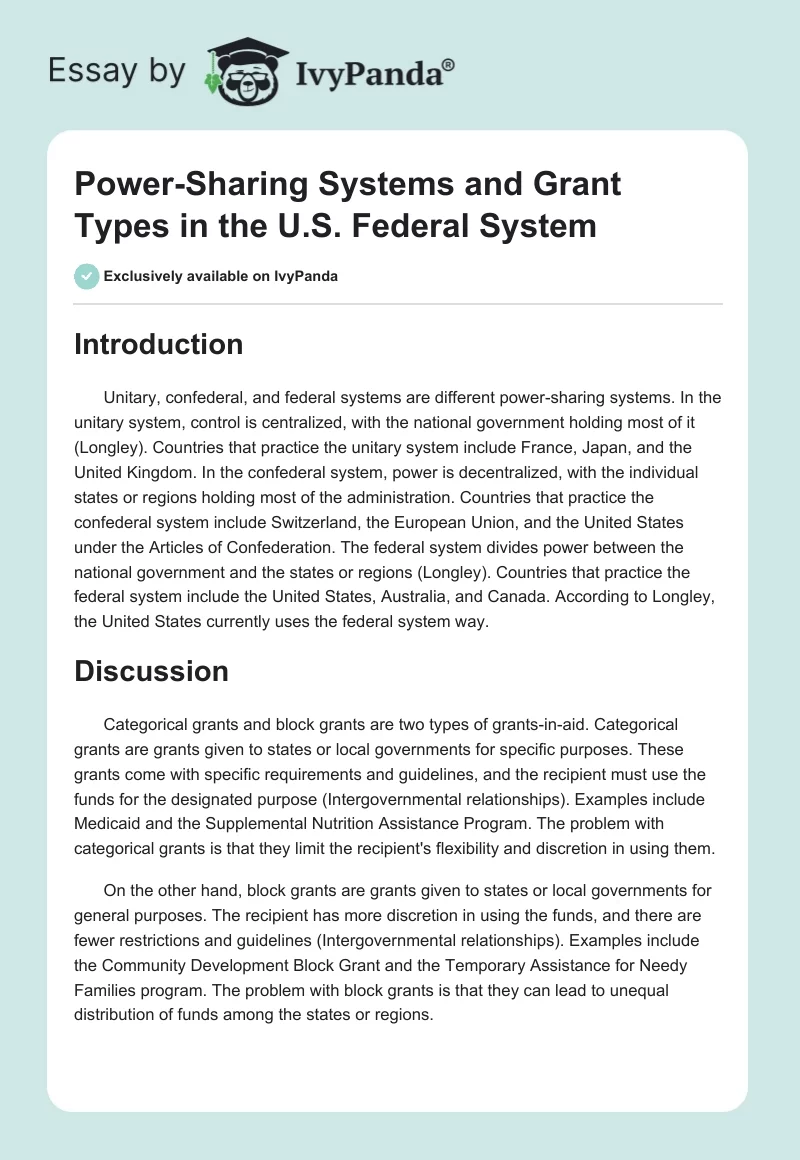 Essay by IvyPanda®

Power-Sharing Systems and Grant Types in the U.S. Federal System

Exclusively available on IvyPanda

Introduction

Unitary, confederal, and federal systems are different power-sharing systems. In the unitary system, control is centralized, with the national government holding most of it (Longley). Countries that practice the unitary system include France, Japan, and the United Kingdom. In the confederal system, power is decentralized, with the individual states or regions holding most of the administration. Countries that practice the confederal system include Switzerland, the European Union, and the United States under the Articles of Confederation. The federal system divides power between the national government and the states or regions (Longley). Countries that practice the federal system include the United States, Australia, and Canada. According to Longley, the United States currently uses the federal system way.

Discussion

Categorical grants and block grants are two types of grants-in-aid. Categorical grants are grants given to states or local governments for specific purposes. These grants come with specific requirements and guidelines, and the recipient must use the funds for the designated purpose (Intergovernmental relationships). Examples include Medicaid and the Supplemental Nutrition Assistance Program. The problem with categorical grants is that they limit the recipient's flexibility and discretion in using them.

On the other hand, block grants are grants given to states or local governments for general purposes. The recipient has more discretion in using the funds, and there are fewer restrictions and guidelines (Intergovernmental relationships). Examples include the Community Development Block Grant and the Temporary Assistance for Needy Families program. The problem with block grants is that they can lead to unequal distribution of funds among the states or regions.